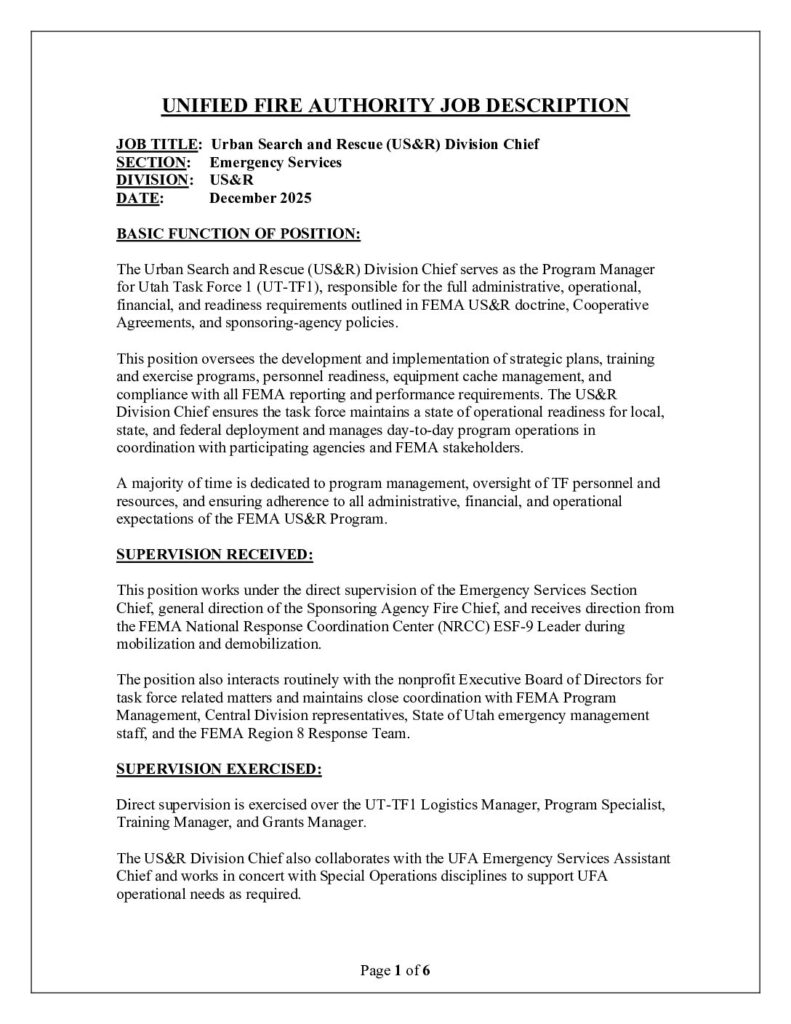 UNIFIED FIRE AUTHORITY JOB DESCRIPTION

JOB TITLE: Urban Search and Rescue (US&R) Division Chief
SECTION: Emergency Services
DIVISION: US&R
DATE: December 2025

BASIC FUNCTION OF POSITION:

The Urban Search and Rescue (US&R) Division Chief serves as the Program Manager for Utah Task Force 1 (UT-TF1), responsible for the full administrative, operational, financial, and readiness requirements outlined in FEMA US&R doctrine, Cooperative Agreements, and sponsoring-agency policies.

This position oversees the development and implementation of strategic plans, training and exercise programs, personnel readiness, equipment cache management, and compliance with all FEMA reporting and performance requirements. The US&R Division Chief ensures the task force maintains a state of operational readiness for local, state, and federal deployment and manages day-to-day program operations in coordination with participating agencies and FEMA stakeholders.

A majority of time is dedicated to program management, oversight of TF personnel and resources, and ensuring adherence to all administrative, financial, and operational expectations of the FEMA US&R Program.

SUPERVISION RECEIVED:

This position works under the direct supervision of the Emergency Services Section Chief, general direction of the Sponsoring Agency Fire Chief, and receives direction from the FEMA National Response Coordination Center (NRCC) ESF-9 Leader during mobilization and demobilization.

The position also interacts routinely with the nonprofit Executive Board of Directors for task force related matters and maintains close coordination with FEMA Program Management, Central Division representatives, State of Utah emergency management staff, and the FEMA Region 8 Response Team.

SUPERVISION EXERCISED:

Direct supervision is exercised over the UT-TF1 Logistics Manager, Program Specialist, Training Manager, and Grants Manager.

The US&R Division Chief also collaborates with the UFA Emergency Services Assistant Chief and works in concert with Special Operations disciplines to support UFA operational needs as required.

Page 1 of 6